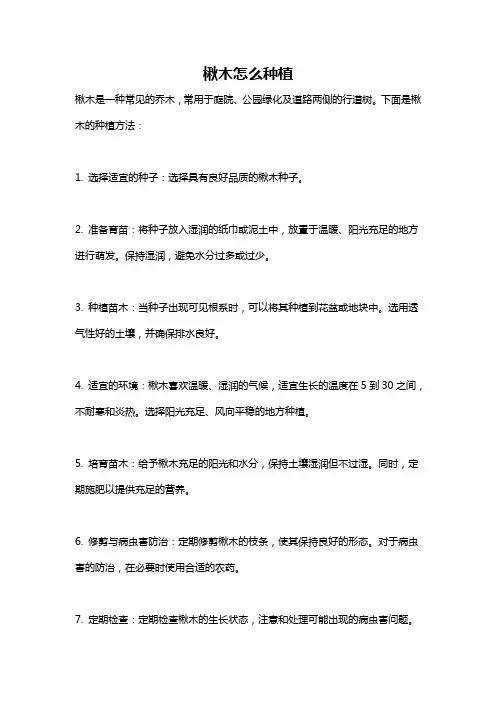 楸木怎么种植

楸木是一种常见的乔木，常用于庭院、公园绿化及道路两侧的行道树。下面是楸木的种植方法：

1. 选择适宜的种子：选择具有良好品质的楸木种子。

2. 准备育苗：将种子放入湿润的纸巾或泥土中，放置于温暖、阳光充足的地方进行萌发。保持湿润，避免水分过多或过少。

3. 种植苗木：当种子出现可见根系时，可以将其种植到花盆或地块中。选用透气性好的土壤，并确保排水良好。

4. 适宜的环境：楸木喜欢温暖、湿润的气候，适宜生长的温度在 5 到 30 之间，不耐寒和炎热。选择阳光充足、风向平稳的地方种植。

5. 培育苗木：给予楸木充足的阳光和水分，保持土壤湿润但不过湿。同时，定期施肥以提供充足的营养。

6. 修剪与病虫害防治：定期修剪楸木的枝条，使其保持良好的形态。对于病虫害的防治，在必要时使用合适的农药。

7. 定期检查：定期检查楸木的生长状态，注意和处理可能出现的病虫害问题。